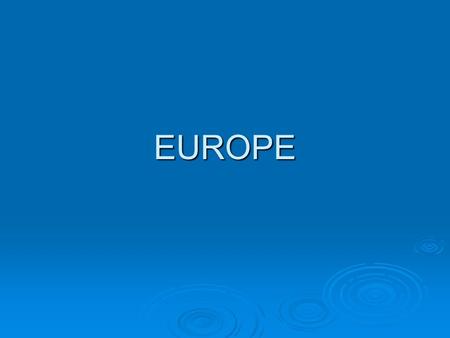 EUROPE